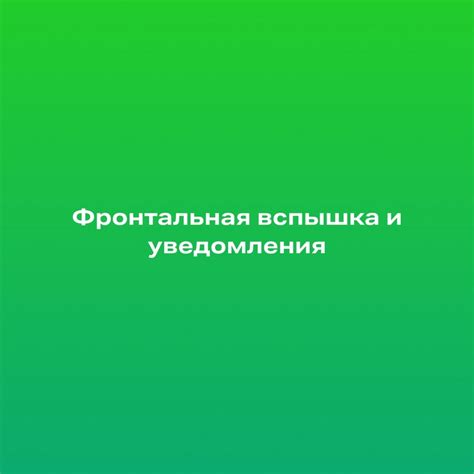 Фронтальная вспышка и уведомления